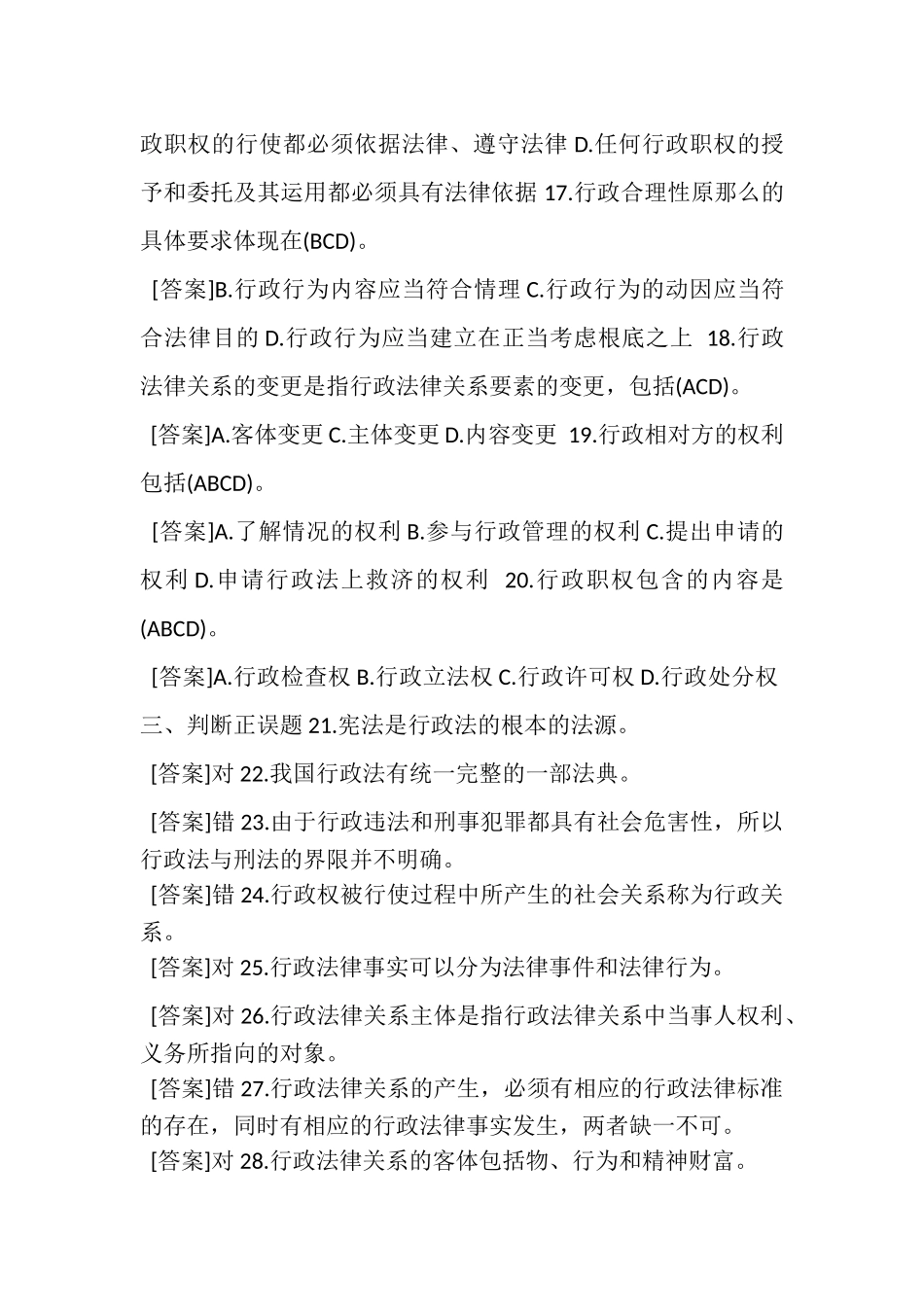 政职权的行使都必须依据法律、遵守法律 D.任何行政职权的授予和委托及其运用都必须具有法律依据 17.行政合理性原那么的具体要求体现在(BCD)。

[答案]B.行政行为内容应当符合情理 C.行政行为的动因应当符合法律目的 D.行政行为应当建立在正当考虑根底之上 18.行政法律关系的变更是指行政法律关系要素的变更，包括(ACD)。

[答案]A.客体变更 C.主体变更 D.内容变更 19.行政相对方的权利包括(ABCD)。

[答案]A.了解情况的权利 B.参与行政管理的权利 C.提出申请的权利 D.申请行政法上救济的权利 20.行政职权包含的内容是(ABCD)。

[答案]A.行政检查权 B.行政立法权 C.行政许可权 D.行政处分权

三、判断正误题 21.宪法是行政法的根本的法源。

[答案]对 22.我国行政法有统一完整的一部法典。

[答案]错 23.由于行政违法和刑事犯罪都具有社会危害性，所以行政法与刑法的界限并不明确。

[答案]错 24.行政权被行使过程中所产生的社会关系称为行政关系。

[答案]对 25.行政法律事实可以分为法律事件和法律行为。

[答案]对 26.行政法律关系主体是指行政法律关系中当事人权利、义务所指向的对象。

[答案]错 27.行政法律关系的产生，必须有相应的行政法律标准的存在，同时有相应的行政法律事实发生，两者缺一不可。

[答案]对 28.行政法律关系的客体包括物、行为和精神财富。